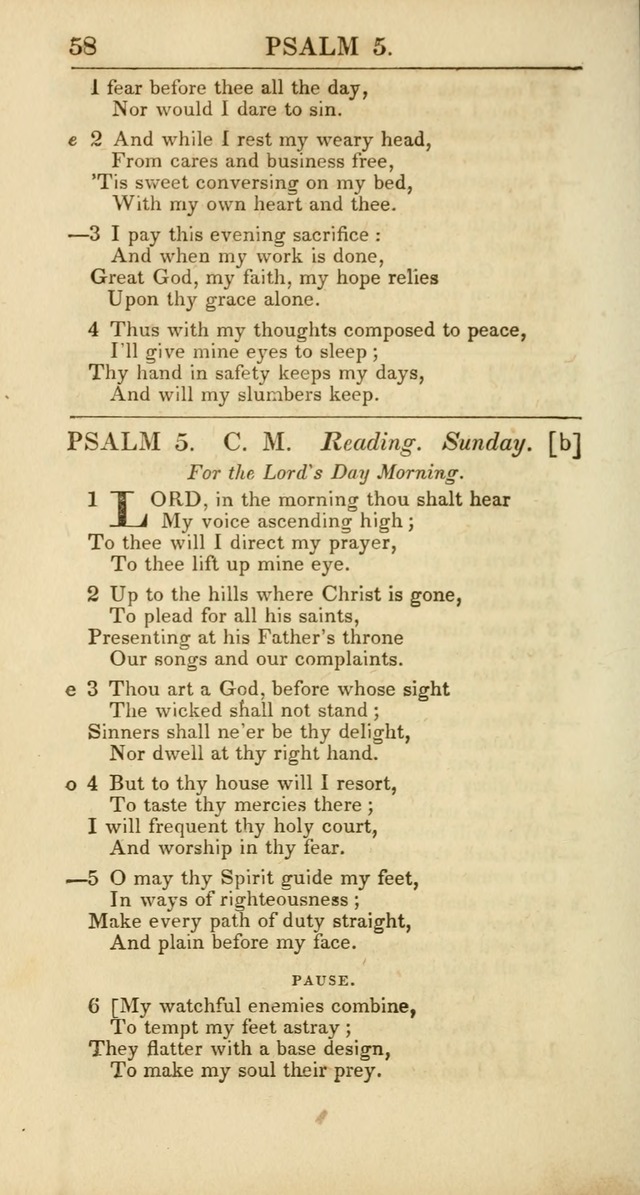 58 PSALM 5.

I fear before thee all the day,
Nor would I dare to sin.

e 2 And while I rest my weary head,
From cares and business free,
'Tis sweet conversing on my bed,
With my own heart and thee.

—3 I pay this evening sacrifice :
And when my work is done,
Great God, my faith, my hope relies
Upon thy grace alone.

4 Thus with my thoughts composed to peace,
I'll give mine eyes to sleep ;
Thy hand in safety keeps my days,
And will my slumbers keep.

PSALM 5. C. M. Reading. Sunday. [b]

For the Lord's Day Morning.

1 LORD, in the morning thou shalt hear
My voice ascending high ;
To thee will I direct my prayer,
To thee lift up mine eye.

2 Up to the hills where Christ is gone,
To plead for all his saints,
Presenting at his Father's throne
Our songs and our complaints.

e 3 Thou art a God, before whose sight
The wicked shall not stand ;
Sinners shall ne'er be thy delight,
Nor dwell at thy right hand.

o 4 But to thy house will I resort,
To taste thy mercies there ;
I will frequent thy holy court,
And worship in thy fear.

—5 O may thy Spirit guide my feet,
In ways of righteousness ;
Make every path of duty straight,
And plain before my face.

PAUSE.

6 [My watchful enemies combine,
To tempt my feet astray ;
They flatter with a base design,
To make my soul their prey.